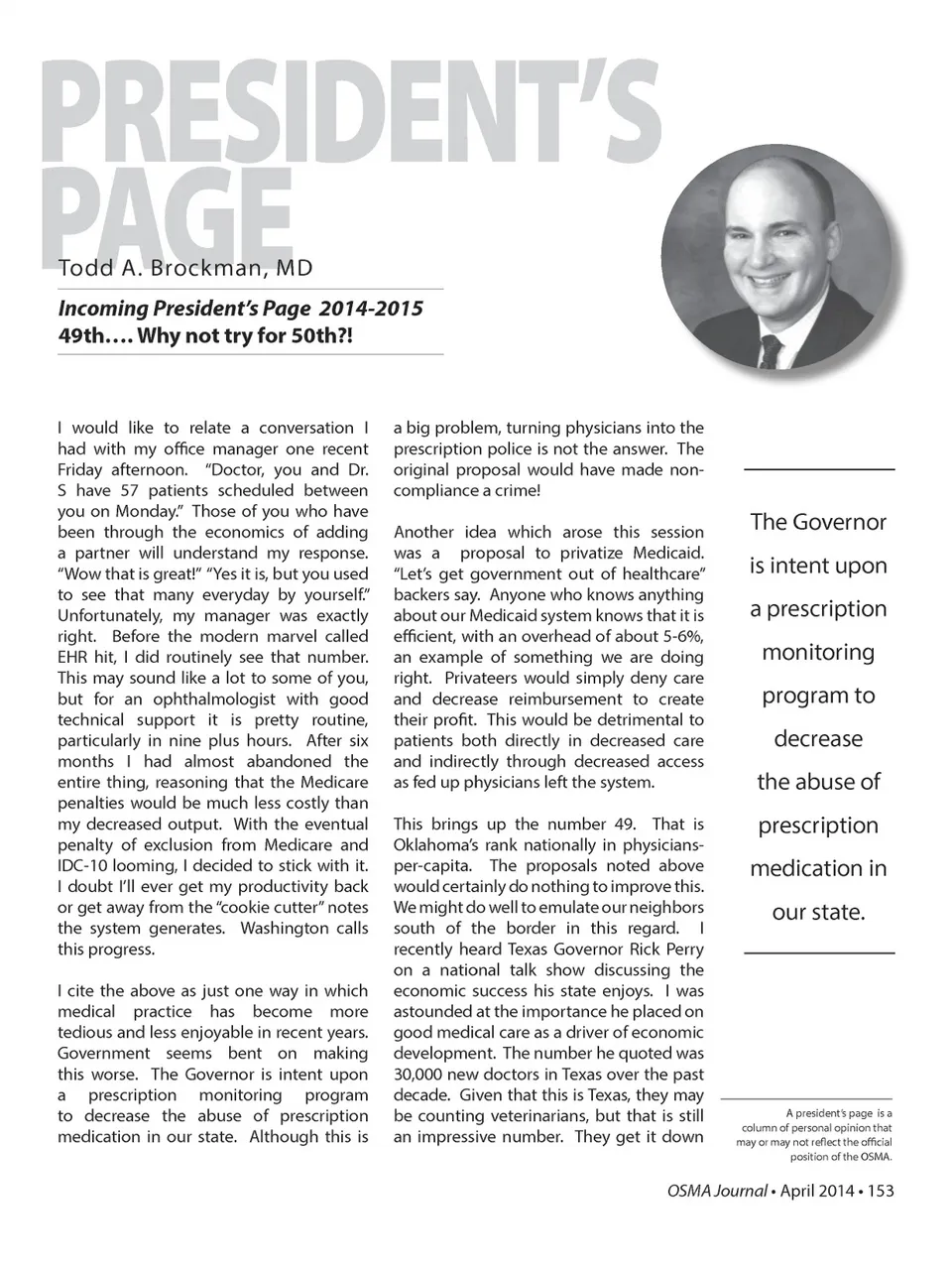 PRESIDENT'S PAGE

Todd A. Brockman, MD

Incoming President's Page 2014-2015
49th.... Why not try for 50th?!

I would like to relate a conversation I had with my office manager one recent Friday afternoon. "Doctor, you and Dr. S have 57 patients scheduled between you on Monday." Those of you who have been through the economics of adding a partner will understand my response. "Wow that is great!" "Yes it is, but you used to see that many everyday by yourself." Unfortunately, my manager was exactly right. Before the modern marvel called EHR hit, I did routinely see that number. This may sound like a lot to some of you, but for an ophthalmologist with good technical support it is pretty routine, particularly in nine plus hours. After six months I had almost abandoned the entire thing, reasoning that the Medicare penalties would be much less costly than my decreased output. With the eventual penalty of exclusion from Medicare and IDC-10 looming, I decided to stick with it. I doubt I'll ever get my productivity back or get away from the "cookie cutter" notes the system generates. Washington calls this progress.

I cite the above as just one way in which medical practice has become more tedious and less enjoyable in recent years. Government seems bent on making this worse. The Governor is intent upon a prescription monitoring program to decrease the abuse of prescription medication in our state. Although this is a big problem, turning physicians into the prescription police is not the answer. The original proposal would have made non-compliance a crime!

Another idea which arose this session was a proposal to privatize Medicaid. "Let's get government out of healthcare" backers say. Anyone who knows anything about our Medicaid system knows that it is efficient, with an overhead of about 5-6%, an example of something we are doing right. Privateers would simply deny care and decrease reimbursement to create their profit. This would be detrimental to patients both directly in decreased care and indirectly through decreased access as fed up physicians left the system.

This brings up the number 49. That is Oklahoma's rank nationally in physicians-per-capita. The proposals noted above would certainly do nothing to improve this. We might do well to emulate our neighbors south of the border in this regard. I recently heard Texas Governor Rick Perry on a national talk show discussing the economic success his state enjoys. I was astounded at the importance he placed on good medical care as a driver of economic development. The number he quoted was 30,000 new doctors in Texas over the past decade. Given that this is Texas, they may be counting veterinarians, but that is still an impressive number. They get it down

The Governor is intent upon a prescription monitoring program to decrease the abuse of prescription medication in our state.

A president's page is a column of personal opinion that may or may not reflect the official position of the OSMA.

OSMA Journal • April 2014 • 153